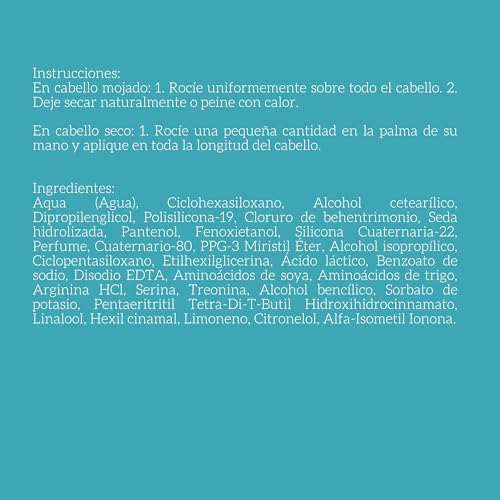 Instrucciones:
En cabello mojado: 1. Rocíe uniformemente sobre todo el cabello. 2. Deje secar naturalmente o peine con calor.

En cabello seco: 1. Rocíe una pequeña cantidad en la palma de su mano y aplique en toda la longitud del cabello.

Ingredientes:
Aqua (Agua), Ciclohexasiloxano, Alcohol cetearílico, Dipropilenglicol, Polisilicona-19, Cloruro de behentrimonio, Seda hidrolizada, Pantenol, Fenoxietanol, Silicona Cuaternaria-22, Perfume, Cuaternario-80, PPG-3 Miristil Éter, Alcohol isopropílico, Ciclopentasiloxano, Etilhexilglicerina, Ácido láctico, Benzoato de sodio, Disodio EDTA, Aminoácidos de soya, Aminoácidos de trigo, Arginina HCl, Serina, Treonina, Alcohol bencílico, Sorbato de potasio, Pentaeritritil Tetra-Di-T-Butil Hidroxihidrocinnamato, Linalool, Hexil cinamal, Limoneno, Citronelol, Alfa-Isometil Ionona.